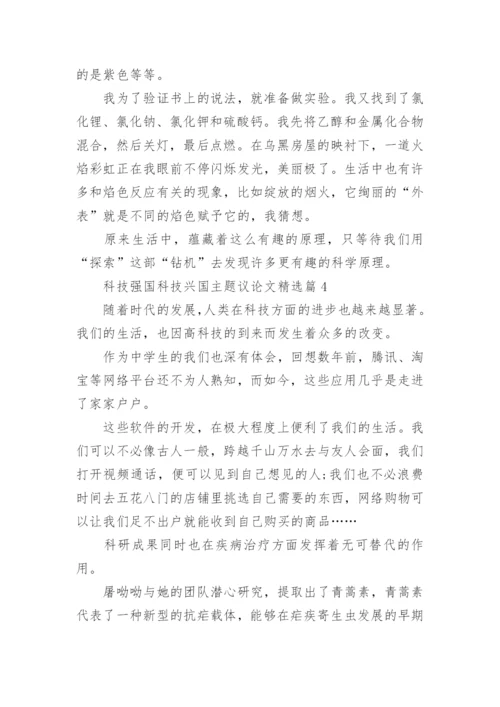 的是紫色等等。

我为了验证书上的说法，就准备做实验。我又找到了氯化锂、氯化钠、氯化钾和硫酸钙。我先将乙醇和金属化合物混合，然后关灯，最后点燃。在乌黑房屋的映衬下，一道火焰彩虹正在我眼前不停闪烁发光，美丽极了。生活中也有许多和焰色反应有关的现象，比如绽放的烟火，它绚丽的“外表”就是不同的焰色赋予它的，我猜想。

原来生活中，蕴藏着这么有趣的原理，只等待我们用“探索”这部“钻机”去发现许多更有趣的科学原理。

科技强国科技兴国主题议论文精选篇4

随着时代的发展，人类在科技方面的进步也越来越显著。我们的生活，也因高科技的到来而发生着众多的改变。

作为中学生的我们也深有体会，回想数年前，腾讯、淘宝等网络平台还不为人熟知，而如今，这些应用几乎是走进了家家户户。

这些软件的开发，在极大程度上便利了我们的生活。我们可以不必像古人一般，跨越千山万水去与友人会面，我们打开视频通话，便可以见到自己想见的人；我们也不必浪费时间去五花八门的店铺里挑选自己需要的东西，网络购物可以让我们足不出户就能收到自己购买的商品……

科研成果同时也在疾病治疗方面发挥着无可替代的作用。

屠呦呦与她的团队潜心研究，提取出了青蒿素，青蒿素代表了一种新型的抗疟载体，能够在疟疾寄生虫发展的早期